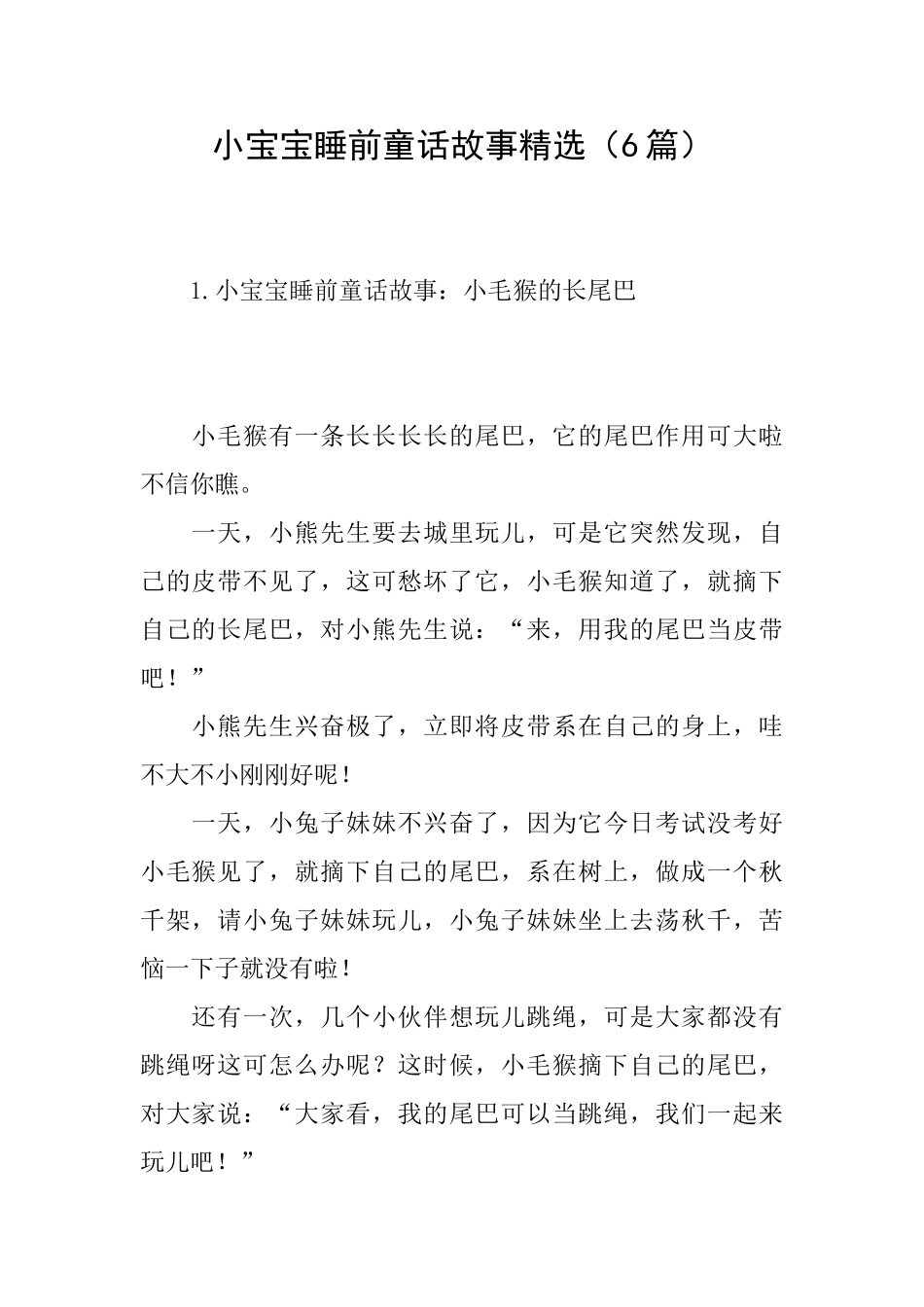 小宝宝睡前童话故事精选（6篇）

1.小宝宝睡前童话故事：小毛猴的长尾巴

小毛猴有一条长长长长的尾巴，它的尾巴作用可大啦不信你瞧。

一天，小熊先生要去城里玩儿，可是它突然发现，自己的皮带不见了，这可愁坏了它，小毛猴知道了，就摘下自己的长尾巴，对小熊先生说：“来，用我的尾巴当皮带吧！”

小熊先生兴奋极了，立即将皮带系在自己的身上，哇不大不小刚刚好呢！

一天，小兔子妹妹不兴奋了，因为它今日考试没考好小毛猴见了，就摘下自己的尾巴，系在树上，做成一个秋千架，请小兔子妹妹玩儿，小兔子妹妹坐上去荡秋千，苦恼一下子就没有啦！

还有一次，几个小伙伴想玩儿跳绳，可是大家都没有跳绳呀这可怎么办呢？这时候，小毛猴摘下自己的尾巴，对大家说：“大家看，我的尾巴可以当跳绳，我们一起来玩儿吧！”